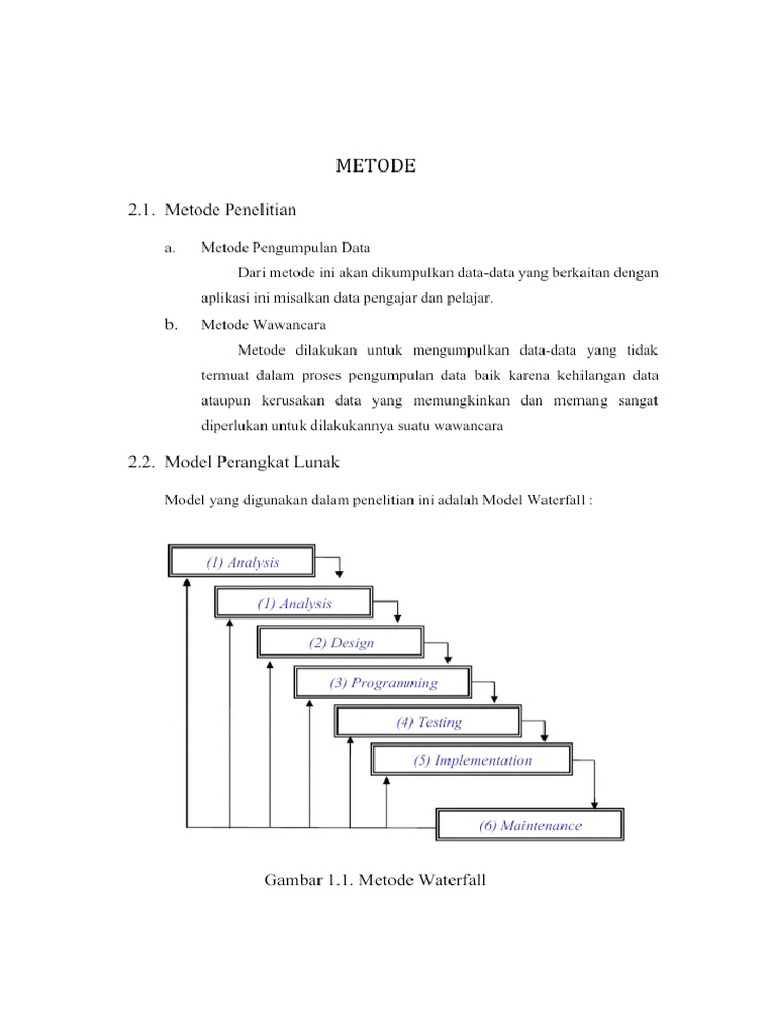 METODE

2.1. Metode Penelitian

a. Metode Pengumpulan Data

Dari metode ini akan dikumpulkan data-data yang berkaitan dengan aplikasi ini misalkan data pengajar dan pelajar.

b. Metode Wawancara

Metode dilakukan untuk mengumpulkan data-data yang tidak termuat dalam proses pengumpulan data baik karena kehilangan data ataupun kerusakan data yang memungkinkan dan memang sangat diperlukan untuk dilakukannya suatu wawancara

2.2. Model Perangkat Lunak

Model yang digunakan dalam penelitian ini adalah Model Waterfall :

(1) Analysis

(1) Analysis

(2) Design

(3) Programming

(4) Testing

(5) Implementation

(6) Maintenance

Gambar 1.1. Metode Waterfall